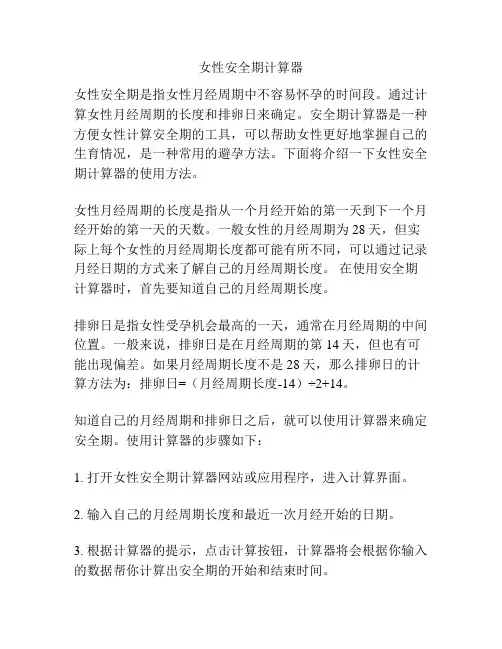 女性安全期计算器

女性安全期是指女性月经周期中不容易怀孕的时间段。通过计算女性月经周期的长度和排卵日来确定。安全期计算器是一种方便女性计算安全期的工具，可以帮助女性更好地掌握自己的生育情况，是一种常用的避孕方法。下面将介绍一下女性安全期计算器的使用方法。

女性月经周期的长度是指从一个月经开始的第一天到下一个月经开始的第一天的天数。一般女性的月经周期为 28 天，但实际上每个女性的月经周期长度都可能有所不同，可以通过记录月经日期的方式来了解自己的月经周期长度。 在使用安全期计算器时，首先要知道自己的月经周期长度。

排卵日是指女性受孕机会最高的一天，通常在月经周期的中间位置。一般来说，排卵日是在月经周期的第 14 天，但也有可能出现偏差。如果月经周期长度不是 28 天，那么排卵日的计算方法为：排卵日=（月经周期长度-14）÷2+14。

知道自己的月经周期和排卵日之后，就可以使用计算器来确定安全期。使用计算器的步骤如下：

1. 打开女性安全期计算器网站或应用程序，进入计算界面。

2. 输入自己的月经周期长度和最近一次月经开始的日期。

3. 根据计算器的提示，点击计算按钮，计算器将会根据你输入的数据帮你计算出安全期的开始和结束时间。